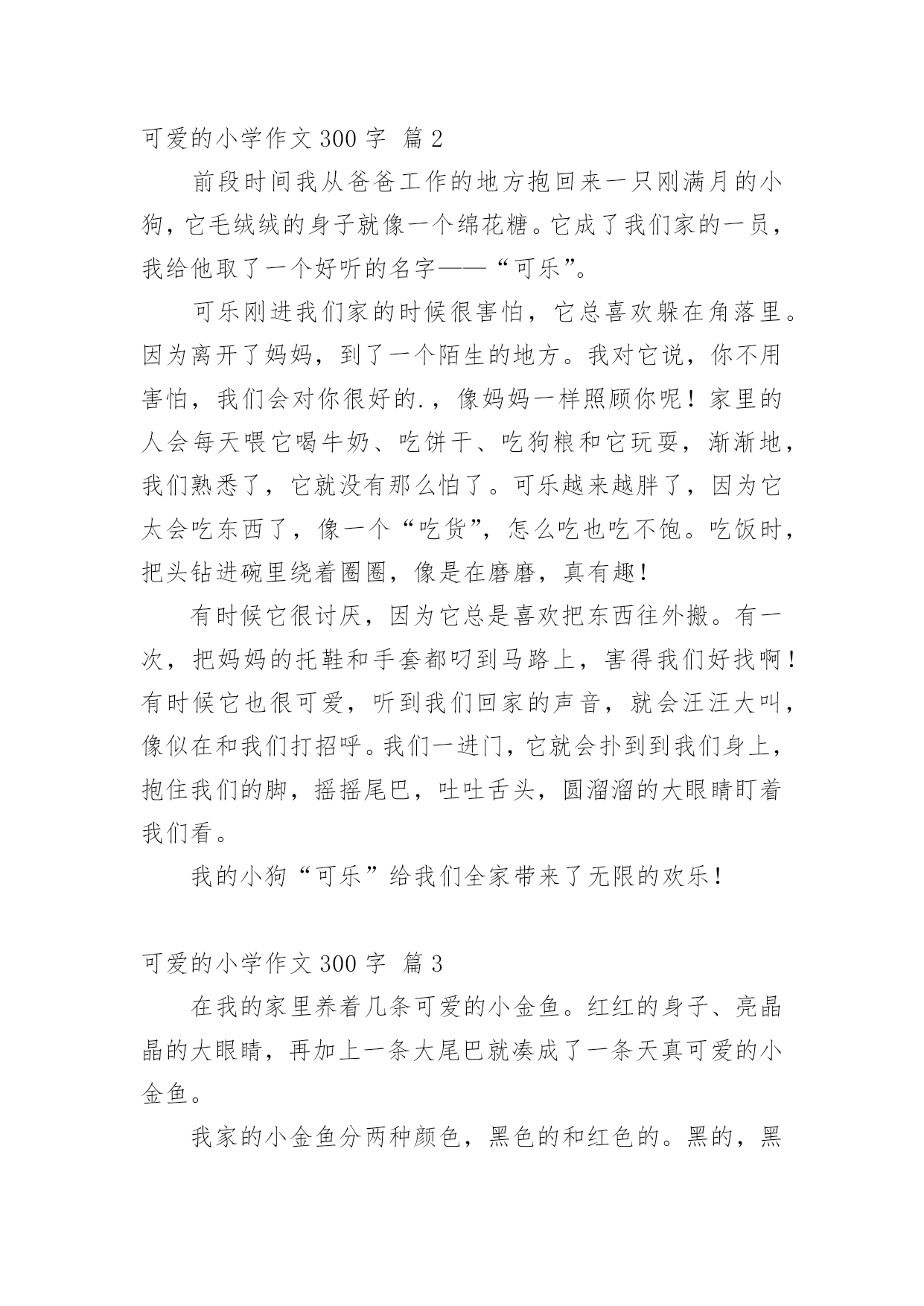 可爱的小学作文 300 字 篇 2

前段时间我从爸爸工作的地方抱回来一只刚满月的小狗，它毛绒绒的身子就像一个绵花糖。它成了我们家的一员，我给他取了一个好听的名字——“可乐”。

可乐刚进我们家的时候很害怕，它总喜欢躲在角落里。因为离开了妈妈，到了一个陌生的地方。我对它说，你不用害怕，我们会对你很好的.，像妈妈一样照顾你呢！家里的人会每天喂它喝牛奶、吃饼干、吃狗粮和它玩耍，渐渐地，我们熟悉了，它就没有那么怕了。可乐越来越胖了，因为它太会吃东西了，像一个“吃货”，怎么吃也吃不饱。吃饭时，把头钻进碗里绕着圈圈，像是在磨磨，真有趣！

有时候它很讨厌，因为它总是喜欢把东西往外搬。有一次，把妈妈的托鞋和手套都叼到马路上，害得我们好找啊！有时候它也很可爱，听到我们回家的声音，就会汪汪大叫，像似在和我们打招呼。我们一进门，它就会扑到到我们身上，抱住我们的脚，摇摇尾巴，吐吐舌头，圆溜溜的大眼睛盯着我们看。

我的小狗“可乐”给我们全家带来了无限的欢乐！

可爱的小学作文 300 字 篇 3

在我的家里养着几条可爱的小金鱼。红红的身子、亮晶晶的大眼睛，再加上一条大尾巴就凑成了一条天真可爱的小金鱼。

我家的小金鱼分两种颜色，黑色的和红色的。黑的，黑